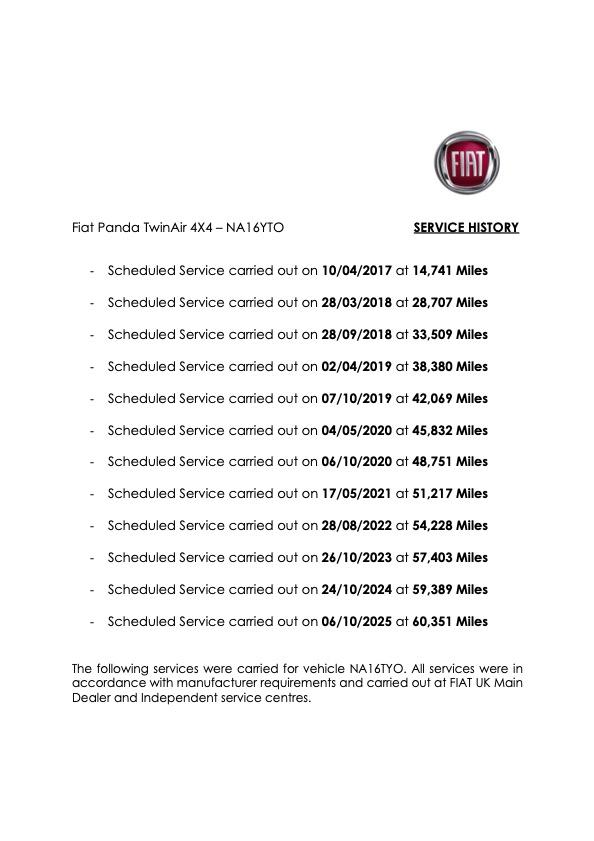 FIAT

Fiat Panda TwinAir 4X4 – NA16YTO

SERVICE HISTORY

- Scheduled Service carried out on 10/04/2017 at 14,741 Miles
- Scheduled Service carried out on 28/03/2018 at 28,707 Miles
- Scheduled Service carried out on 28/09/2018 at 33,509 Miles
- Scheduled Service carried out on 02/04/2019 at 38,380 Miles
- Scheduled Service carried out on 07/10/2019 at 42,069 Miles
- Scheduled Service carried out on 04/05/2020 at 45,832 Miles
- Scheduled Service carried out on 06/10/2020 at 48,751 Miles
- Scheduled Service carried out on 17/05/2021 at 51,217 Miles
- Scheduled Service carried out on 28/08/2022 at 54,228 Miles
- Scheduled Service carried out on 26/10/2023 at 57,403 Miles
- Scheduled Service carried out on 24/10/2024 at 59,389 Miles
- Scheduled Service carried out on 06/10/2025 at 60,351 Miles

The following services were carried for vehicle NA16TYO. All services were in accordance with manufacturer requirements and carried out at FIAT UK Main Dealer and Independent service centres.